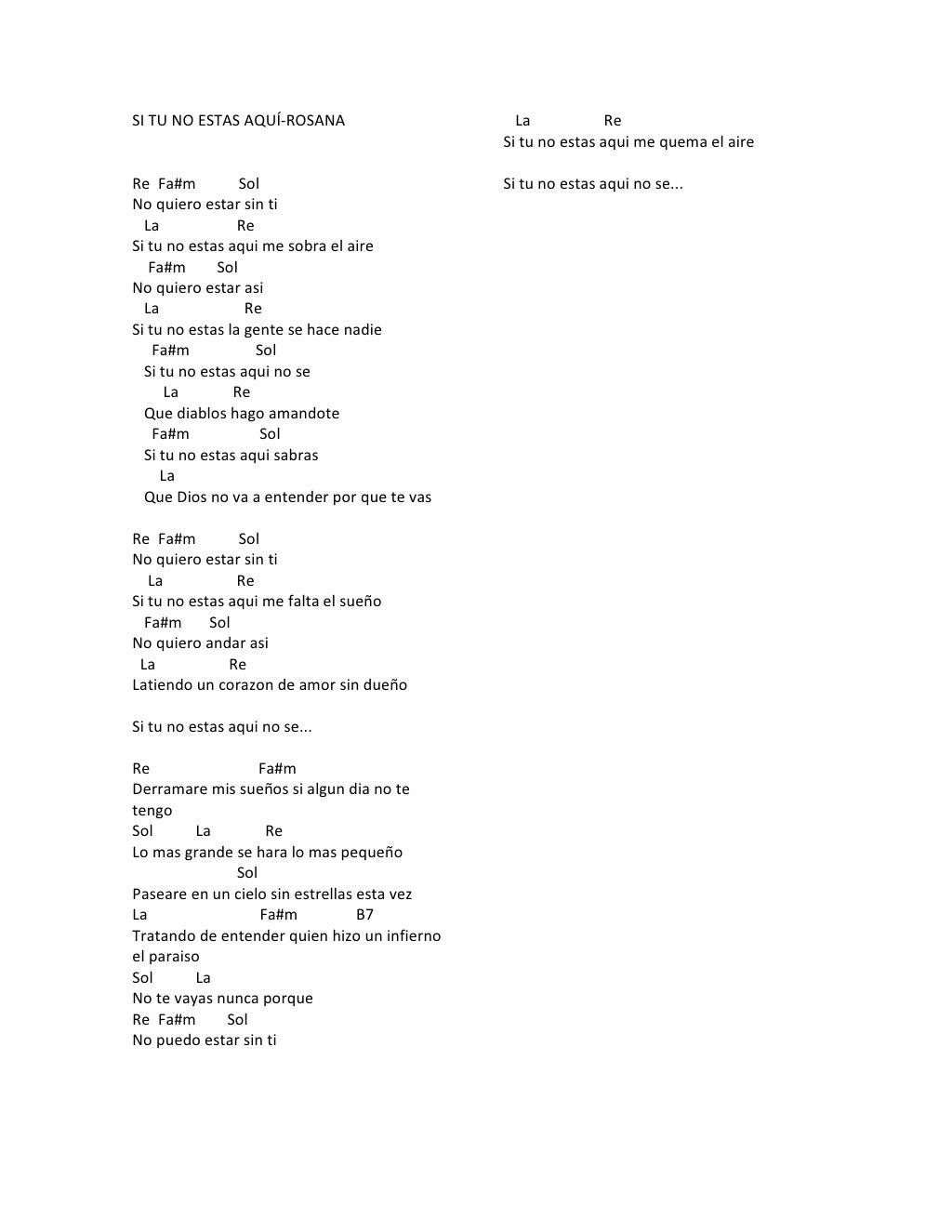 SI TU NO ESTAS AQUÍ-ROSANA

Re Fa#m Sol
No quiero estar sin ti
La Re
Si tu no estas aqui me sobra el aire
Fa#m Sol
No quiero estar asi
La Re
Si tu no estas la gente se hace nadie
Fa#m Sol
Si tu no estas aqui no se
La Re
Que diablos hago amandote
Fa#m Sol
Si tu no estas aqui sabras
La
Que Dios no va a entender por que te vas

Re Fa#m Sol
No quiero estar sin ti
La Re
Si tu no estas aqui me falta el sueño
Fa#m Sol
No quiero andar asi
La Re
Latiendo un corazon de amor sin dueño

Si tu no estas aqui no se...

Re Fa#m
Derramare mis sueños si algun dia no te tengo
Sol La Re
Lo mas grande se hara lo mas pequeño
Sol
Paseare en un cielo sin estrellas esta vez
La Fa#m B7
Tratando de entender quien hizo un infierno el paraiso
Sol La
No te vayas nunca porque
Re Fa#m Sol
No puedo estar sin ti

La Re
Si tu no estas aqui me quema el aire

Si tu no estas aqui no se...